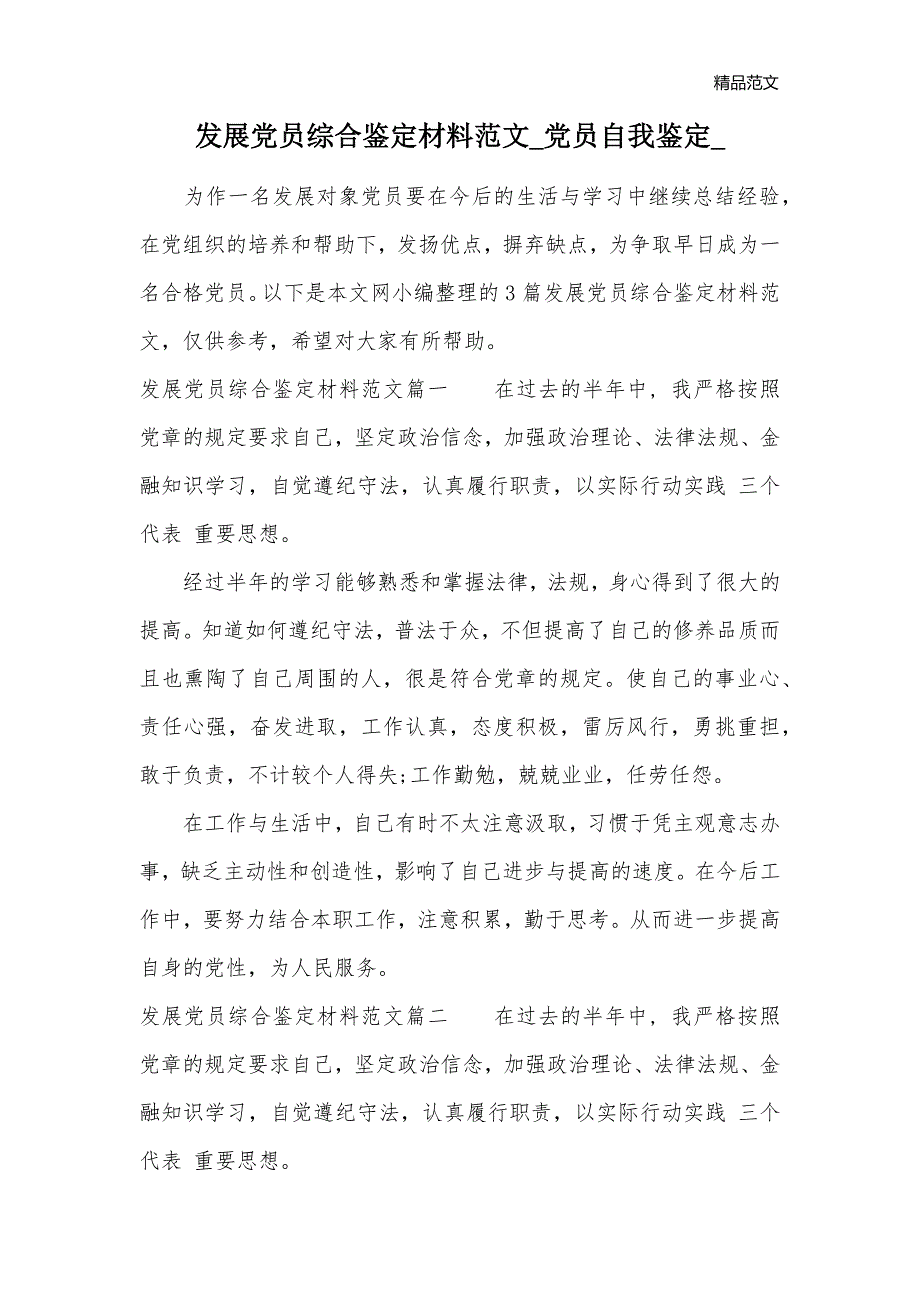 精品范文

发展党员综合鉴定材料范文_党员自我鉴定_

为作一名发展对象党员要在今后的生活与学习中继续总结经验，在党组织的培养和帮助下，发扬优点，摒弃缺点，为争取早日成为一名合格党员。以下是本文网小编整理的3篇发展党员综合鉴定材料范文，仅供参考，希望对大家有所帮助。

发展党员综合鉴定材料范文篇一　　在过去的半年中，我严格按照党章的规定要求自己，坚定政治信念，加强政治理论、法律法规、金融知识学习，自觉遵纪守法，认真履行职责，以实际行动实践 三个代表 重要思想。

经过半年的学习能够熟悉和掌握法律，法规，身心得到了很大的提高。知道如何遵纪守法，普法于众，不但提高了自己的修养品质而且也熏陶了自己周围的人，很是符合党章的规定。使自己的事业心、责任心强，奋发进取，工作认真，态度积极，雷厉风行，勇挑重担，敢于负责，不计较个人得失;工作勤勉，兢兢业业，任劳任怨。

在工作与生活中，自己有时不太注意汲取，习惯于凭主观意志办事，缺乏主动性和创造性，影响了自己进步与提高的速度。在今后工作中，要努力结合本职工作，注意积累，勤于思考。从而进一步提高自身的党性，为人民服务。

发展党员综合鉴定材料范文篇二　　在过去的半年中，我严格按照党章的规定要求自己，坚定政治信念，加强政治理论、法律法规、金融知识学习，自觉遵纪守法，认真履行职责，以实际行动实践 三个代表 重要思想。